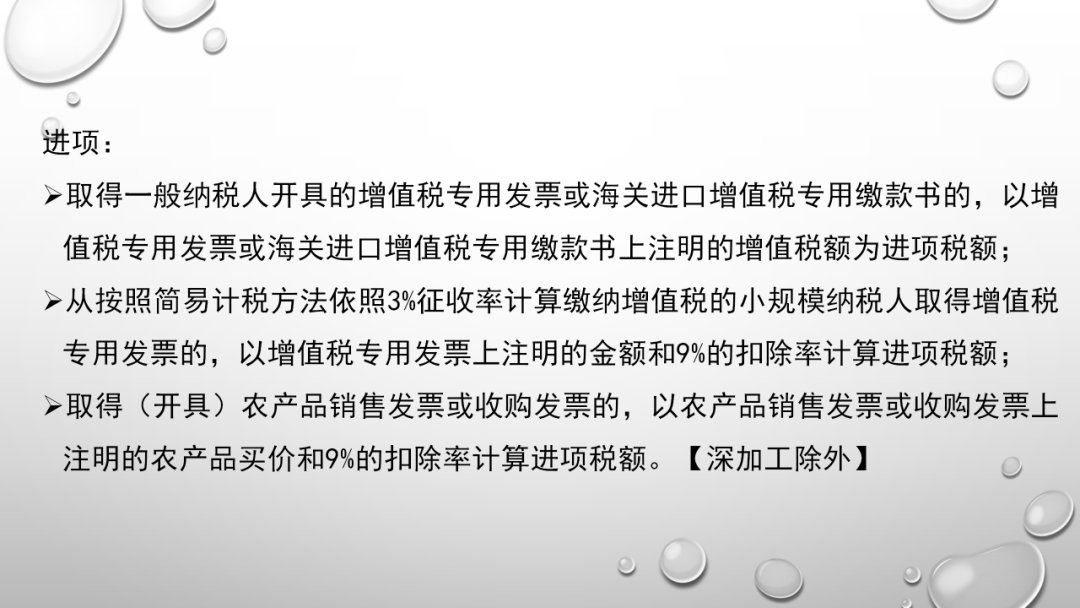 进项：

➢取得一般纳税人开具的增值税专用发票或海关进口增值税专用缴款书的，以增值税专用发票或海关进口增值税专用缴款书上注明的增值税额为进项税额；

➢从按照简易计税方法依照3%征收率计算缴纳增值税的小规模纳税人取得增值税专用发票的，以增值税专用发票上注明的金额和9%的扣除率计算进项税额；

➢取得（开具）农产品销售发票或收购发票的，以农产品销售发票或收购发票上注明的农产品买价和9%的扣除率计算进项税额。【深加工除外】